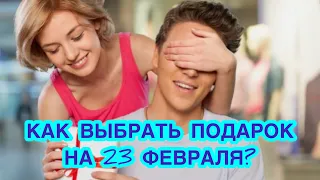 КАК ВЫБРАТЬ ПОДАРОК НА 23 ФЕВРАЛЯ?